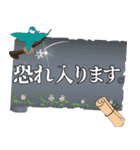 恐れ入ります。